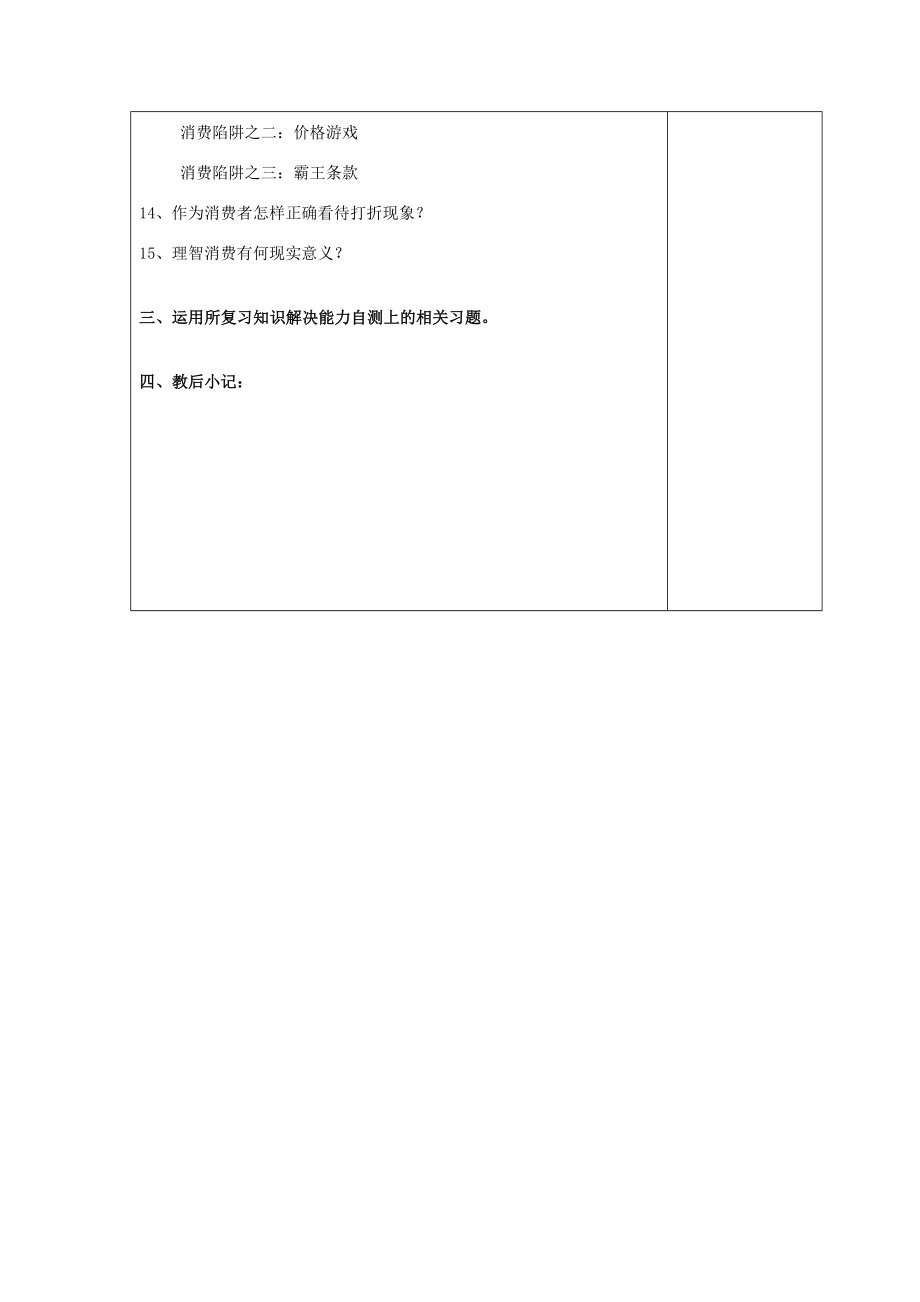 消费陷阱之二：价格游戏

消费陷阱之三：霸王条款

14、作为消费者怎样正确看待打折现象？

15、理智消费有何现实意义？

三、运用所复习知识解决能力自测上的相关习题。

四、教后小记：